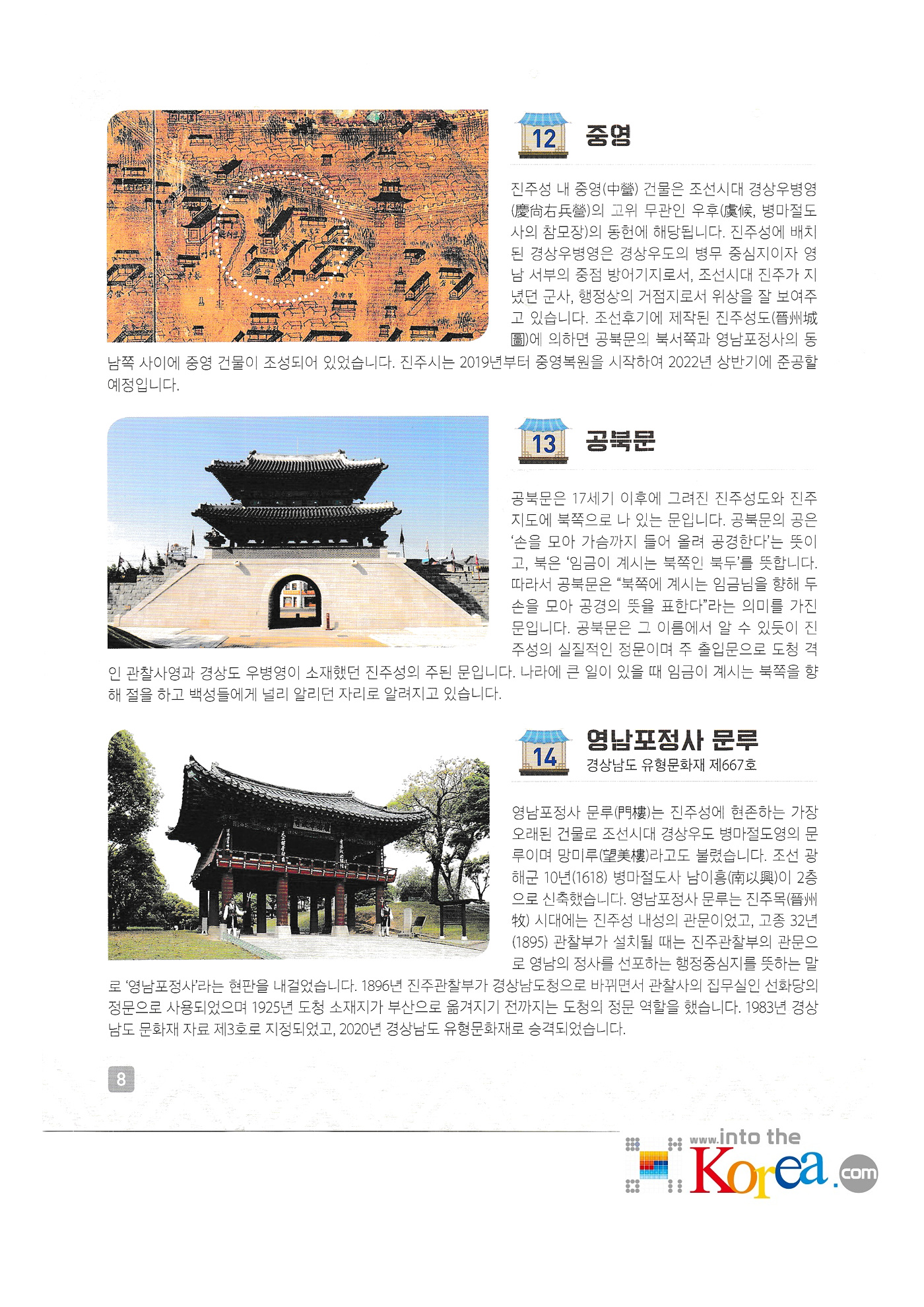 12 중영

진주성 내 중영(中營) 건물은 조선시대 경상우병영(慶尙右兵營)의 고위 무관인 우후(虞候, 병마절도사의 참모장)의 동헌에 해당됩니다. 진주성에 배치된 경상우병영은 경상우도의 병무 중심지이자 영남 서부의 중점 방어기지로서, 조선시대 진주가 지녔던 군사, 행정상의 거점지로서 위상을 잘 보여주고 있습니다. 조선후기에 제작된 진주성도(晉州城圖)에 의하면 공북문의 북서쪽과 영남포정사의 동남쪽 사이에 중영 건물이 조성되어 있었습니다. 진주시는 2019년부터 중영복원을 시작하여 2022년 상반기에 준공할 예정입니다.

13 공북문

공북문은 17세기 이후에 그려진 진주성도와 진주지도에 북쪽으로 나 있는 문입니다. 공북문의 공은 '손을 모아 가슴까지 들어 올려 공경한다'는 뜻이고, 북은 '임금이 계시는 북쪽인 북두'를 뜻합니다. 따라서 공북문은 "북쪽에 계시는 임금님을 향해 두 손을 모아 공경의 뜻을 표한다"라는 의미를 가진 문입니다. 공북문은 그 이름에서 알 수 있듯이 진주성의 실질적인 정문이며 주 출입문으로 도청 격인 관찰사영과 경상도 우병영이 소재했던 진주성의 주된 문입니다. 나라에 큰 일이 있을 때 임금이 계시는 북쪽을 향해 절을 하고 백성들에게 널리 알리던 자리로 알려지고 있습니다.

14 영남포정사 문루
경상남도 유형문화재 제667호

영남포정사 문루(門樓)는 진주성에 현존하는 가장 오래된 건물로 조선시대 경상우도 병마절도영의 문루이며 망미루(望美樓)라고도 불렸습니다. 조선 광해군 10년(1618) 병마절도사 남이흥(南以興)이 2층으로 신축했습니다. 영남포정사 문루는 진주목(晉州牧) 시대에는 진주성 내성의 관문이었고, 고종 32년(1895) 관찰부가 설치될 때는 진주관찰부의 관문으로 영남의 정사를 선포하는 행정중심지를 뜻하는 말로 '영남포정사'라는 현판을 내걸었습니다. 1896년 진주관찰부가 경상남도청으로 바뀌면서 관찰사의 집무실인 선화당의 정문으로 사용되었으며 1925년 도청 소재지가 부산으로 옮겨지기 전까지는 도청의 정문 역할을 했습니다. 1983년 경상남도 문화재 자료 제3호로 지정되었고, 2020년 경상남도 유형문화재로 승격되었습니다.

8

www.into the Korea.com